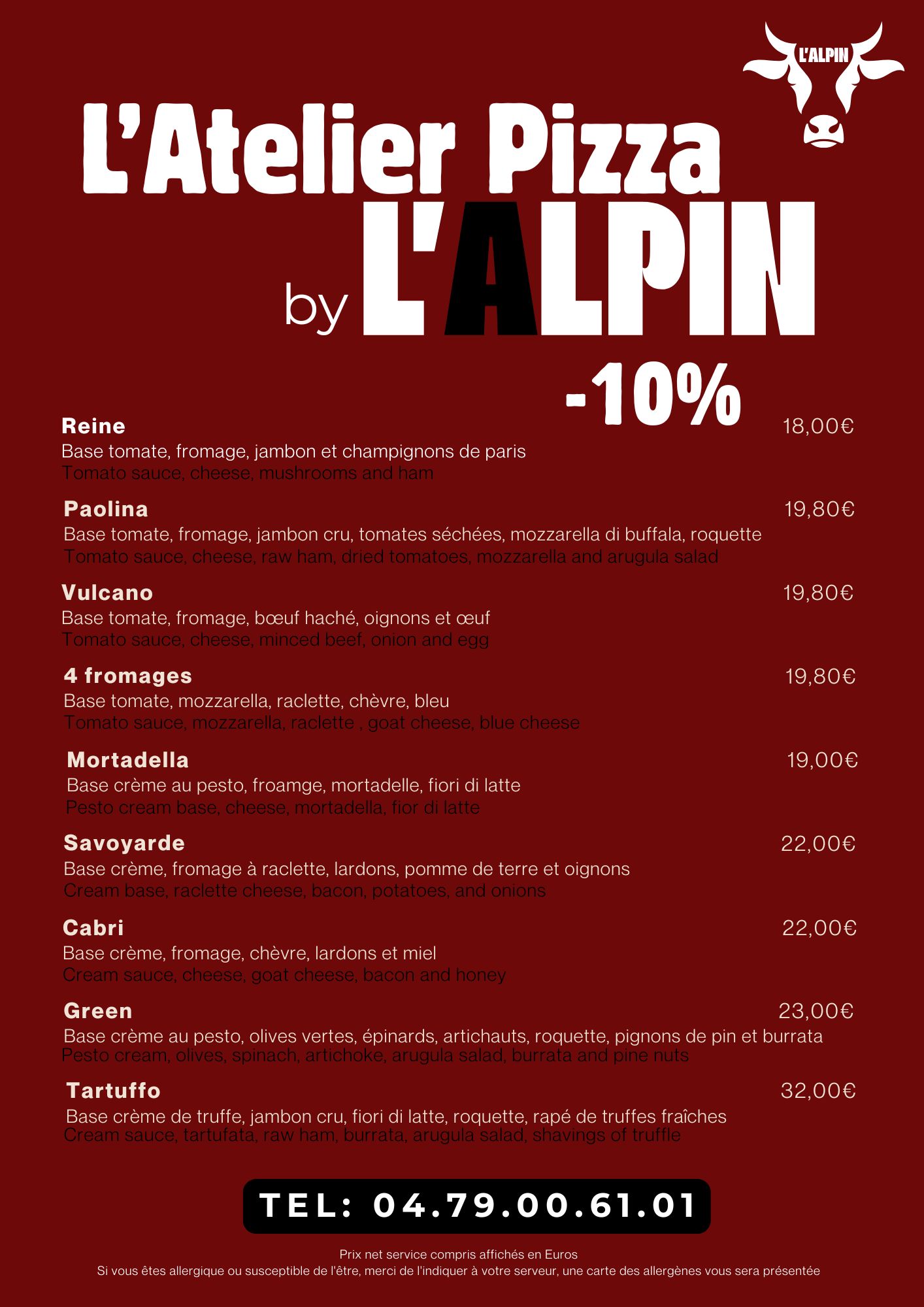 L'ALPIN

L'Atelier Pizza
by L'ALPIN

-10%

Reine 18,00€
Base tomate, fromage, jambon et champignons de paris
Tomato sauce, cheese, mushrooms and ham

Paolina 19,80€
Base tomate, fromage, jambon cru, tomates séchées, mozzarella di buffala, roquette
Tomato sauce, cheese, raw ham, dried tomatoes, mozzarella and arugula salad

Vulcano 19,80€
Base tomate, fromage, bœuf haché, oignons et œuf
Tomato sauce, cheese, minced beef, onion and egg

4 fromages 19,80€
Base tomate, mozzarella, raclette, chèvre, bleu
Tomato sauce, mozzarella, raclette , goat cheese, blue cheese

Mortadella 19,00€
Base crème au pesto, froamge, mortadelle, fiori di latte
Pesto cream base, cheese, mortadella, fior di latte

Savoyarde 22,00€
Base crème, fromage à raclette, lardons, pomme de terre et oignons
Cream base, raclette cheese, bacon, potatoes, and onions

Cabri 22,00€
Base crème, fromage, chèvre, lardons et miel
Cream sauce, cheese, goat cheese, bacon and honey

Green 23,00€
Base crème au pesto, olives vertes, épinards, artichauts, roquette, pignons de pin et burrata
Pesto cream, olives, spinach, artichoke, arugula salad, burrata and pine nuts

Tartuffo 32,00€
Base crème de truffe, jambon cru, fiori di latte, roquette, rapé de truffes fraîches
Cream sauce, tartufata, raw ham, burrata, arugula salad, shavings of truffle

TEL: 04.79.00.61.01

Prix net service compris affichés en Euros
Si vous êtes allergique ou susceptible de l'être, merci de l'indiquer à votre serveur, une carte des allergènes vous sera présentée